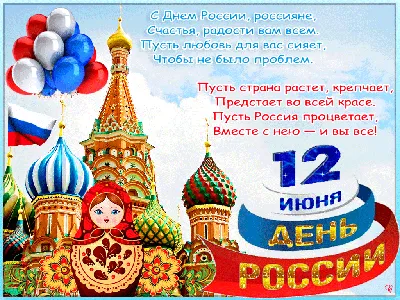 С Днем России, россияне,
Счастья, радости вам всем.
Пусть любовь для вас сияет,
Чтобы не было проблем.

Пусть страна растет, крепчает,
Предстает во всей красе.
Пусть Россия процветает,
Вместе с нею — и вы все!

12
ИЮНЯ
ДЕНЬ
РОССИИ